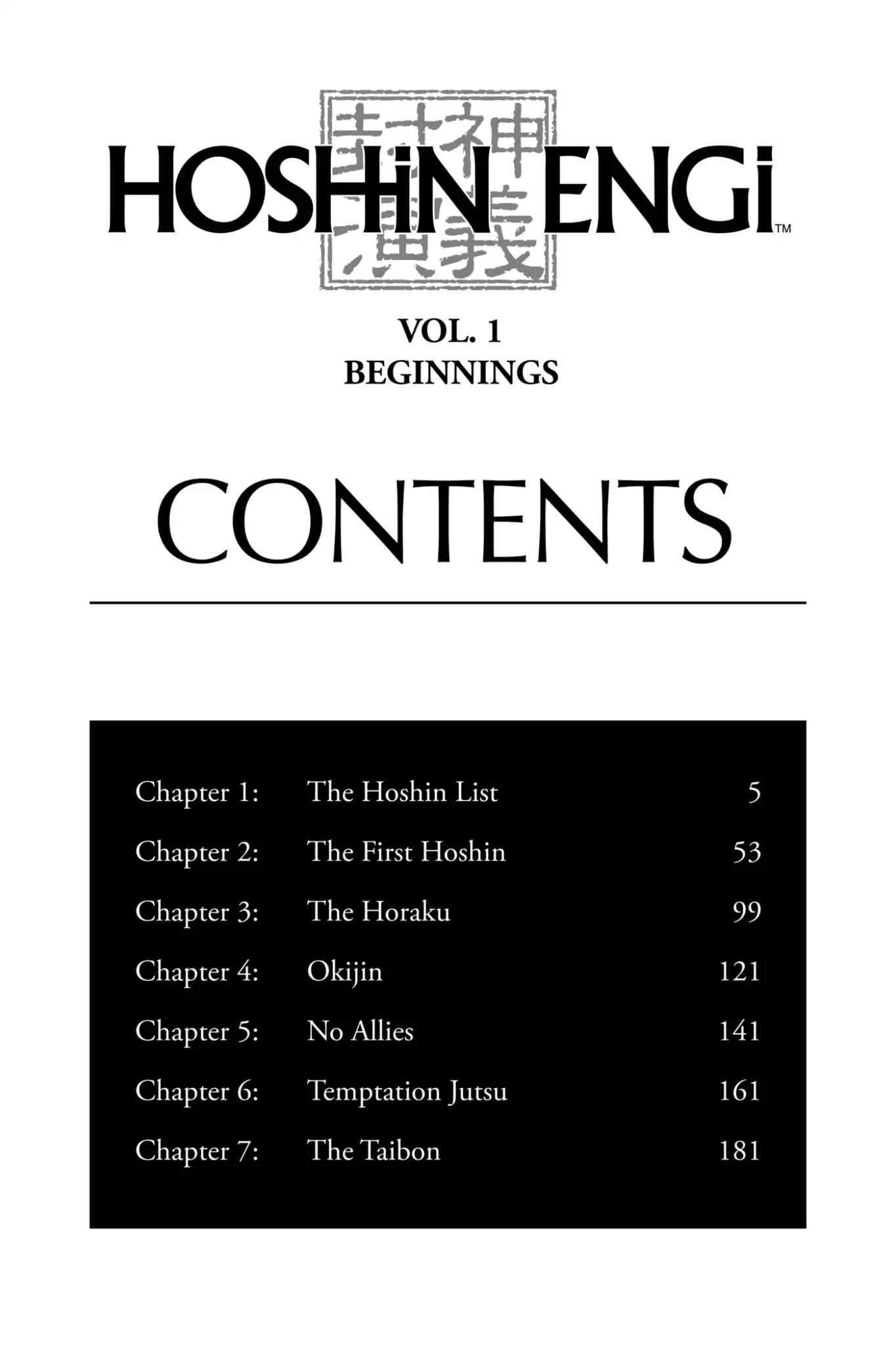 封神演義

HOSHIN ENGI™

VOL. 1
BEGINNINGS

CONTENTS

Chapter 1: The Hoshin List 5
Chapter 2: The First Hoshin 53
Chapter 3: The Horaku 99
Chapter 4: Okijin 121
Chapter 5: No Allies 141
Chapter 6: Temptation Jutsu 161
Chapter 7: The Taibon 181